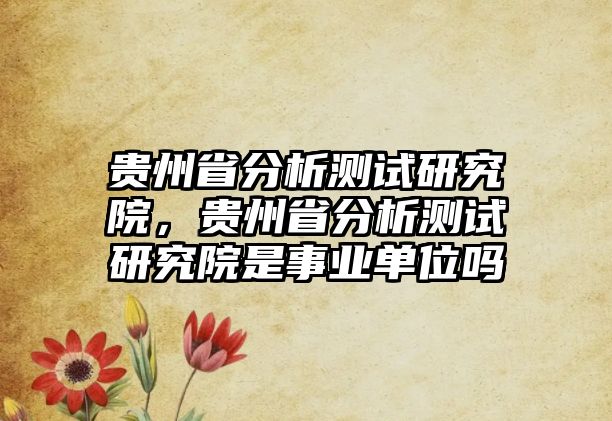 贵州省分析测试研究院，贵州省分析测试研究院是事业单位吗